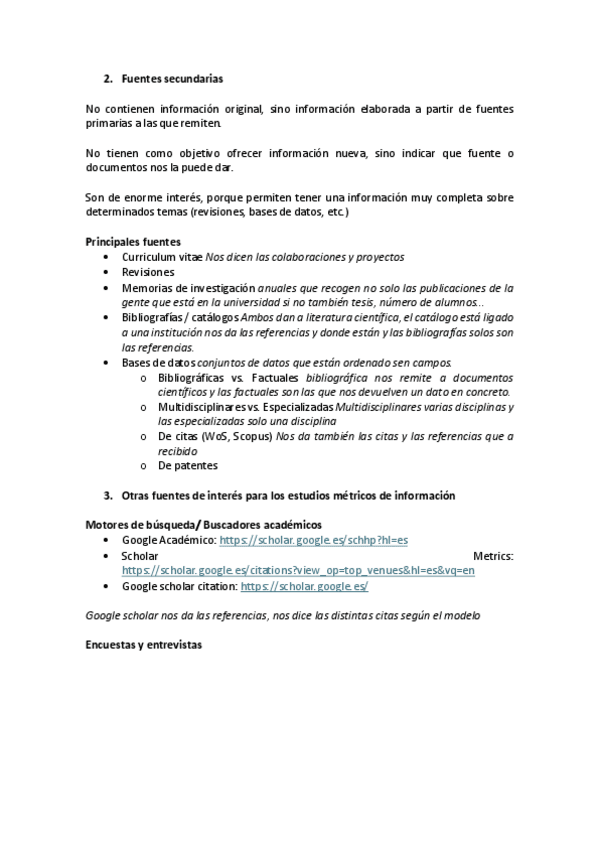 2. Fuentes secundarias

No contienen información original, sino información elaborada a partir de fuentes primarias a las que remiten.

No tienen como objetivo ofrecer información nueva, sino indicar que fuente o documentos nos la puede dar.

Son de enorme interés, porque permiten tener una información muy completa sobre determinados temas (revisiones, bases de datos, etc.)

Principales fuentes
• Curriculum vitae Nos dicen las colaboraciones y proyectos
• Revisiones
• Memorias de investigación anuales que recogen no solo las publicaciones de la gente que está en la universidad si no también tesis, número de alumnos…
• Bibliografías / catálogos Ambos dan a literatura científica, el catálogo está ligado a una institución nos da las referencias y donde están y las bibliografías solos son las referencias.
• Bases de datos conjuntos de datos que están ordenado sen campos.
  o Bibliográficas vs. Factuales bibliográfica nos remite a documentos científicos y las factuales son las que nos devuelven un dato en concreto.
  o Multidisciplinares vs. Especializadas Multidisciplinares varias disciplinas y las especializadas solo una disciplina
  o De citas (WoS, Scopus) Nos da también las citas y las referencias que a recibido
  o De patentes

3. Otras fuentes de interés para los estudios métricos de información

Motores de búsqueda/ Buscadores académicos
• Google Académico: https://scholar.google.es/schhp?hl=es
• Scholar Metrics: https://scholar.google.es/citations?view_op=top_venues&hl=es&vq=en
• Google scholar citation: https://scholar.google.es/

Google scholar nos da las referencias, nos dice las distintas citas según el modelo

Encuestas y entrevistas